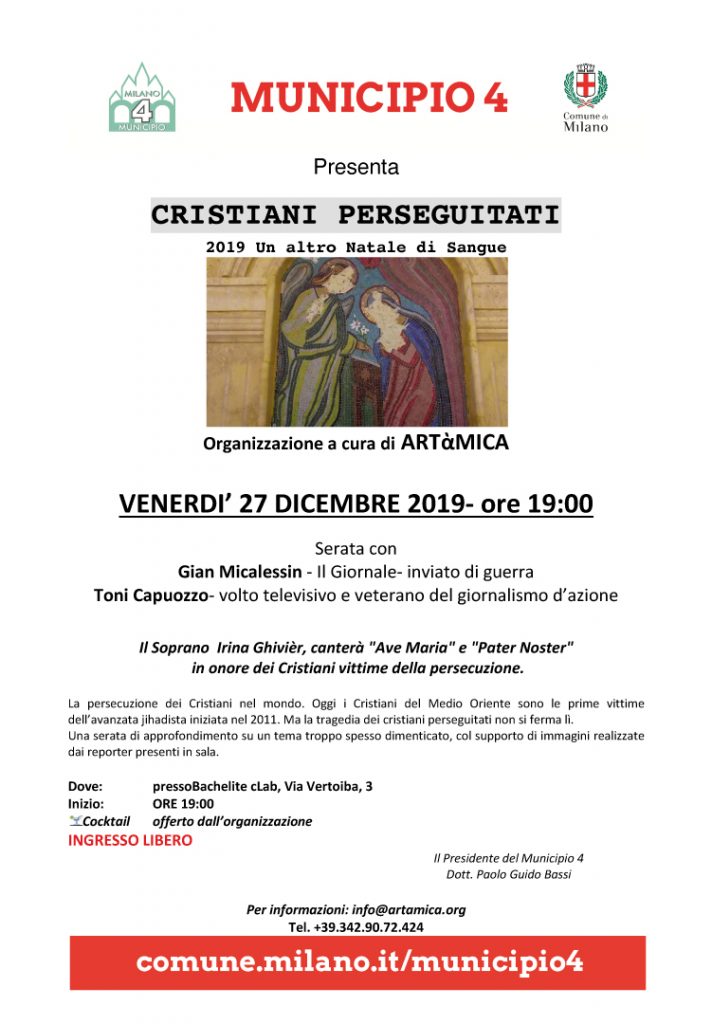 MILANO
4
MUNICIPIO

MUNICIPIO 4

Comune di Milano

Presenta

CRISTIANI PERSEGUITATI

2019 Un altro Natale di Sangue

Organizzazione a cura di ARTàMICA

VENERDI' 27 DICEMBRE 2019- ore 19:00

Serata con
Gian Micalessin - Il Giornale- inviato di guerra
Toni Capuozzo- volto televisivo e veterano del giornalismo d'azione

Il Soprano Irina Ghivièr, canterà "Ave Maria" e "Pater Noster" in onore dei Cristiani vittime della persecuzione.

La persecuzione dei Cristiani nel mondo. Oggi i Cristiani del Medio Oriente sono le prime vittime dell'avanzata jihadista iniziata nel 2011. Ma la tragedia dei cristiani perseguitati non si ferma lì.
Una serata di approfondimento su un tema troppo spesso dimenticato, col supporto di immagini realizzate dai reporter presenti in sala.

Dove: pressoBachelite cLab, Via Vertoiba, 3
Inizio: ORE 19:00
Cocktail offerto dall'organizzazione
INGRESSO LIBERO

Il Presidente del Municipio 4
Dott. Paolo Guido Bassi

Per informazioni: info@artamica.org
Tel. +39.342.90.72.424

comune.milano.it/municipio4